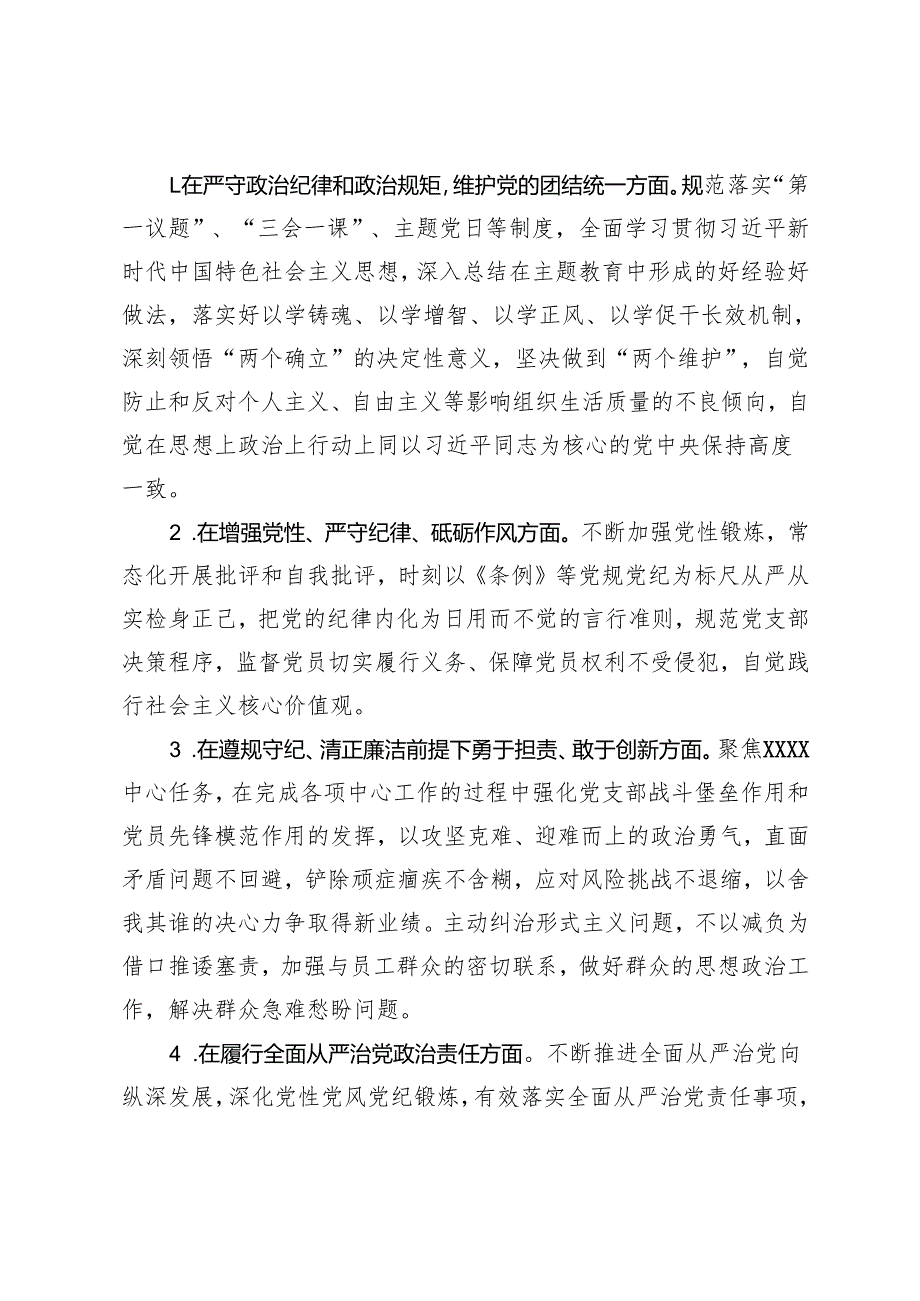 L在严守政治纪律和政治规矩，维护党的团结统一方面。规范落实“第一议题”、“三会一课”、主题党日等制度，全面学习贯彻习近平新时代中国特色社会主义思想，深入总结在主题教育中形成的好经验好做法，落实好以学铸魂、以学增智、以学正风、以学促干长效机制，深刻领悟“两个确立”的决定性意义，坚决做到“两个维护”，自觉防止和反对个人主义、自由主义等影响组织生活质量的不良倾向，自觉在思想上政治上行动上同以习近平同志为核心的党中央保持高度一致。

2 .在增强党性、严守纪律、砥砺作风方面。不断加强党性锻炼，常态化开展批评和自我批评，时刻以《条例》等党规党纪为标尺从严从实检身正己，把党的纪律内化为日用而不觉的言行准则，规范党支部决策程序，监督党员切实履行义务、保障党员权利不受侵犯，自觉践行社会主义核心价值观。

3 .在遵规守纪、清正廉洁前提下勇于担责、敢于创新方面。聚焦XXXX中心任务，在完成各项中心工作的过程中强化党支部战斗堡垒作用和党员先锋模范作用的发挥，以攻坚克难、迎难而上的政治勇气，直面矛盾问题不回避，铲除顽症痼疾不含糊，应对风险挑战不退缩，以舍我其谁的决心力争取得新业绩。主动纠治形式主义问题，不以减负为借口推诿塞责，加强与员工群众的密切联系，做好群众的思想政治工作，解决群众急难愁盼问题。

4 .在履行全面从严治党政治责任方面。不断推进全面从严治党向纵深发展，深化党性党风党纪锻炼，有效落实全面从严治党责任事项，